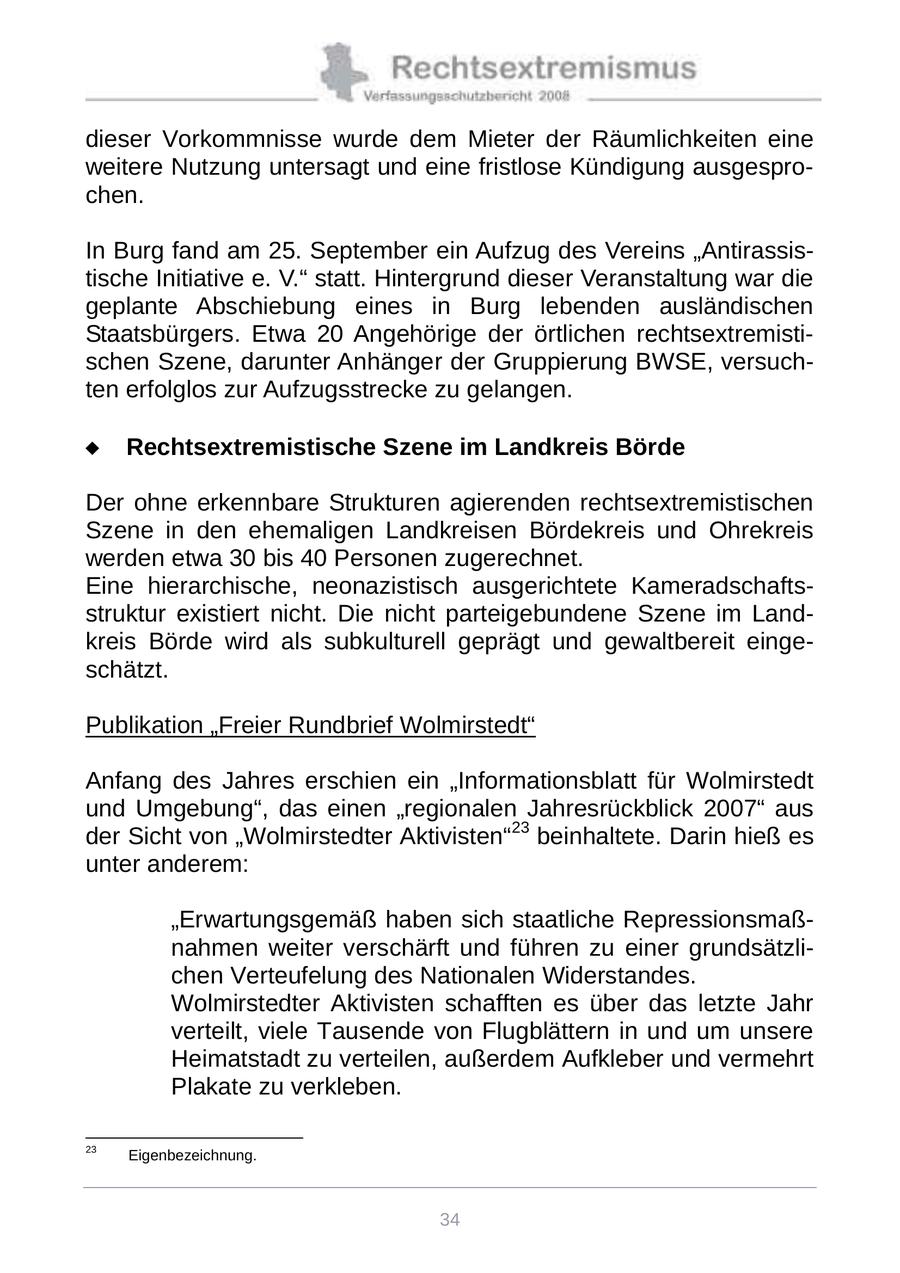 Rechtsextremismus
Verfassungsschutzbericht 2008

dieser Vorkommnisse wurde dem Mieter der Räumlichkeiten eine weitere Nutzung untersagt und eine fristlose Kündigung ausgesprochen.

In Burg fand am 25. September ein Aufzug des Vereins „Antirassistische Initiative e. V.“ statt. Hintergrund dieser Veranstaltung war die geplante Abschiebung eines in Burg lebenden ausländischen Staatsbürgers. Etwa 20 Angehörige der örtlichen rechtsextremistischen Szene, darunter Anhänger der Gruppierung BWSE, versuchten erfolglos zur Aufzugsstrecke zu gelangen.

◆ Rechtsextremistische Szene im Landkreis Börde

Der ohne erkennbare Strukturen agierenden rechtsextremistischen Szene in den ehemaligen Landkreisen Bördekreis und Ohrekreis werden etwa 30 bis 40 Personen zugerechnet.
Eine hierarchische, neonazistisch ausgerichtete Kameradschaftsstruktur existiert nicht. Die nicht parteigebundene Szene im Landkreis Börde wird als subkulturell geprägt und gewaltbereit eingeschätzt.

Publikation „Freier Rundbrief Wolmirstedt“

Anfang des Jahres erschien ein „Informationsblatt für Wolmirstedt und Umgebung“, das einen „regionalen Jahresrückblick 2007“ aus der Sicht von „Wolmirstedter Aktivisten“$^{23}$ beinhaltete. Darin hieß es unter anderem:

„Erwartungsgemäß haben sich staatliche Repressionsmaßnahmen weiter verschärft und führen zu einer grundsätzlichen Verteufelung des Nationalen Widerstandes.
Wolmirstedter Aktivisten schafften es über das letzte Jahr verteilt, viele Tausende von Flugblättern in und um unsere Heimatstadt zu verteilen, außerdem Aufkleber und vermehrt Plakate zu verkleben.

$^{23}$ Eigenbezeichnung.

34